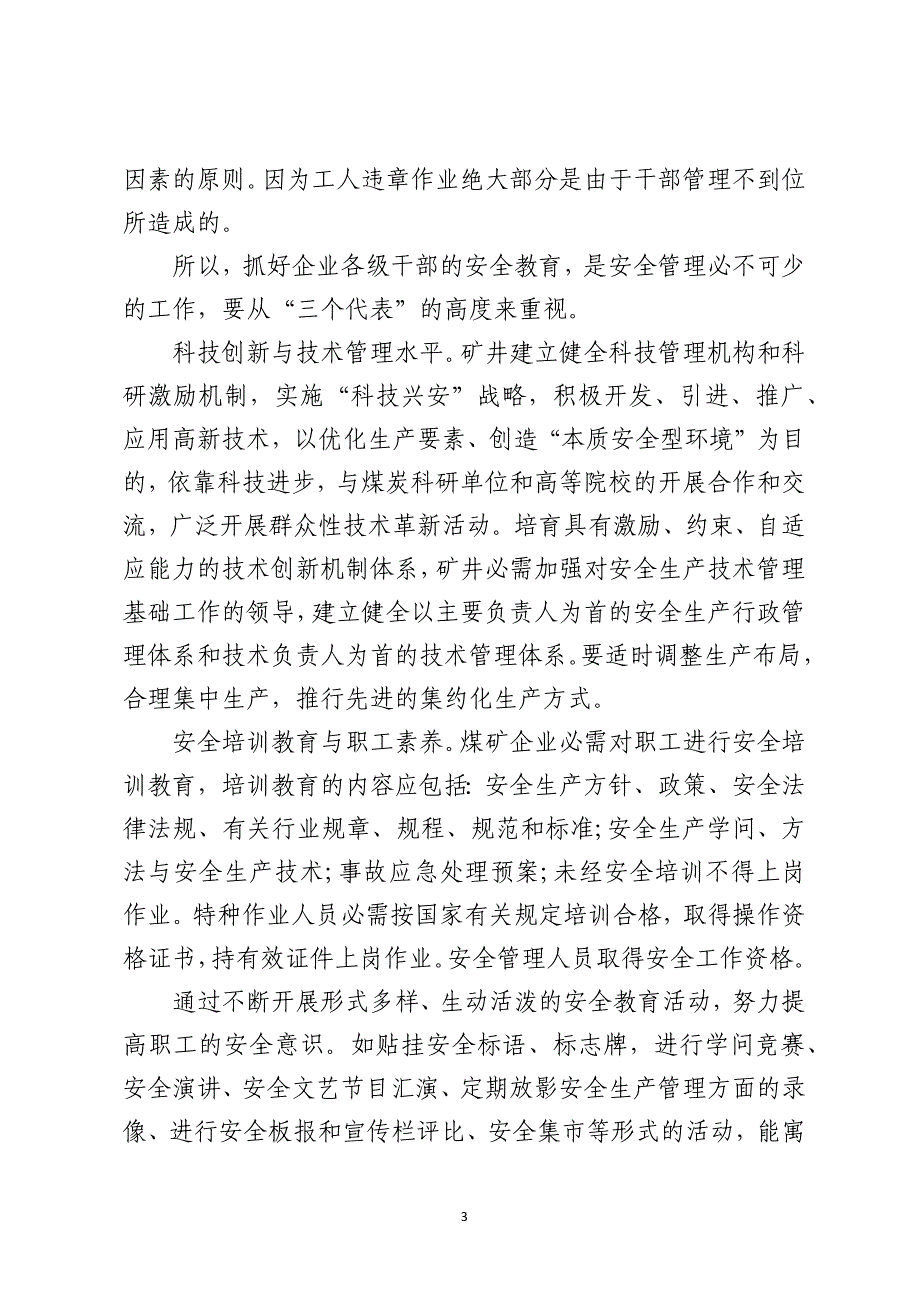 因素的原则。因为工人违章作业绝大部分是由于干部管理不到位所造成的。

所以，抓好企业各级干部的安全教育，是安全管理必不可少的工作，要从“三个代表”的高度来重视。

科技创新与技术管理水平。矿井建立健全科技管理机构和科研激励机制，实施“科技兴安”战略，积极开发、引进、推广、应用高新技术，以优化生产要素、创造“本质安全型环境”为目的，依靠科技进步，与煤炭科研单位和高等院校的开展合作和交流，广泛开展群众性技术革新活动。培育具有激励、约束、自适应能力的技术创新机制体系，矿井必需加强对安全生产技术管理基础工作的领导，建立健全以主要负责人为首的安全生产行政管理体系和技术负责人为首的技术管理体系。要适时调整生产布局，合理集中生产，推行先进的集约化生产方式。

安全培训教育与职工素养。煤矿企业必需对职工进行安全培训教育，培训教育的内容应包括：安全生产方针、政策、安全法律法规、有关行业规章、规程、规范和标准；安全生产学问、方法与安全生产技术；事故应急处理预案；未经安全培训不得上岗作业。特种作业人员必需按国家有关规定培训合格，取得操作资格证书，持有效证件上岗作业。安全管理人员取得安全工作资格。

通过不断开展形式多样、生动活泼的安全教育活动，努力提高职工的安全意识。如贴挂安全标语、标志牌，进行学问竞赛、安全演讲、安全文艺节目汇演、定期放影安全生产管理方面的录像、进行安全板报和宣传栏评比、安全集市等形式的活动，能寓

3